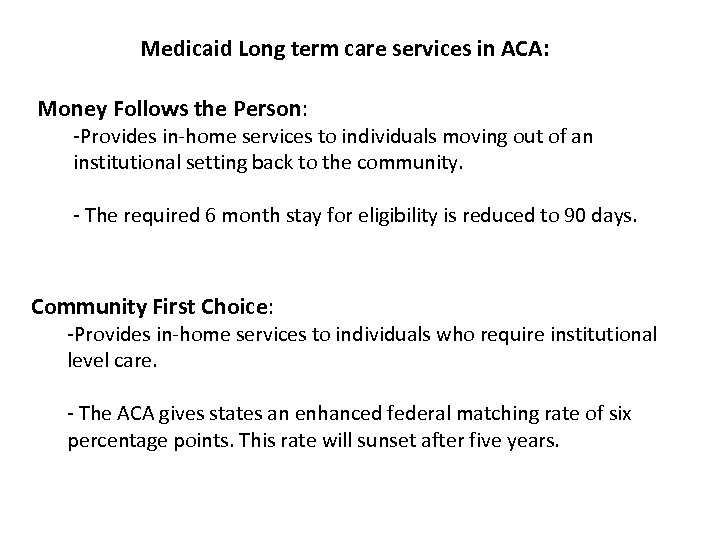 Medicaid Long term care services in ACA:

Money Follows the Person:

-Provides in-home services to individuals moving out of an institutional setting back to the community.

- The required 6 month stay for eligibility is reduced to 90 days.

Community First Choice:

-Provides in-home services to individuals who require institutional level care.

- The ACA gives states an enhanced federal matching rate of six percentage points. This rate will sunset after five years.